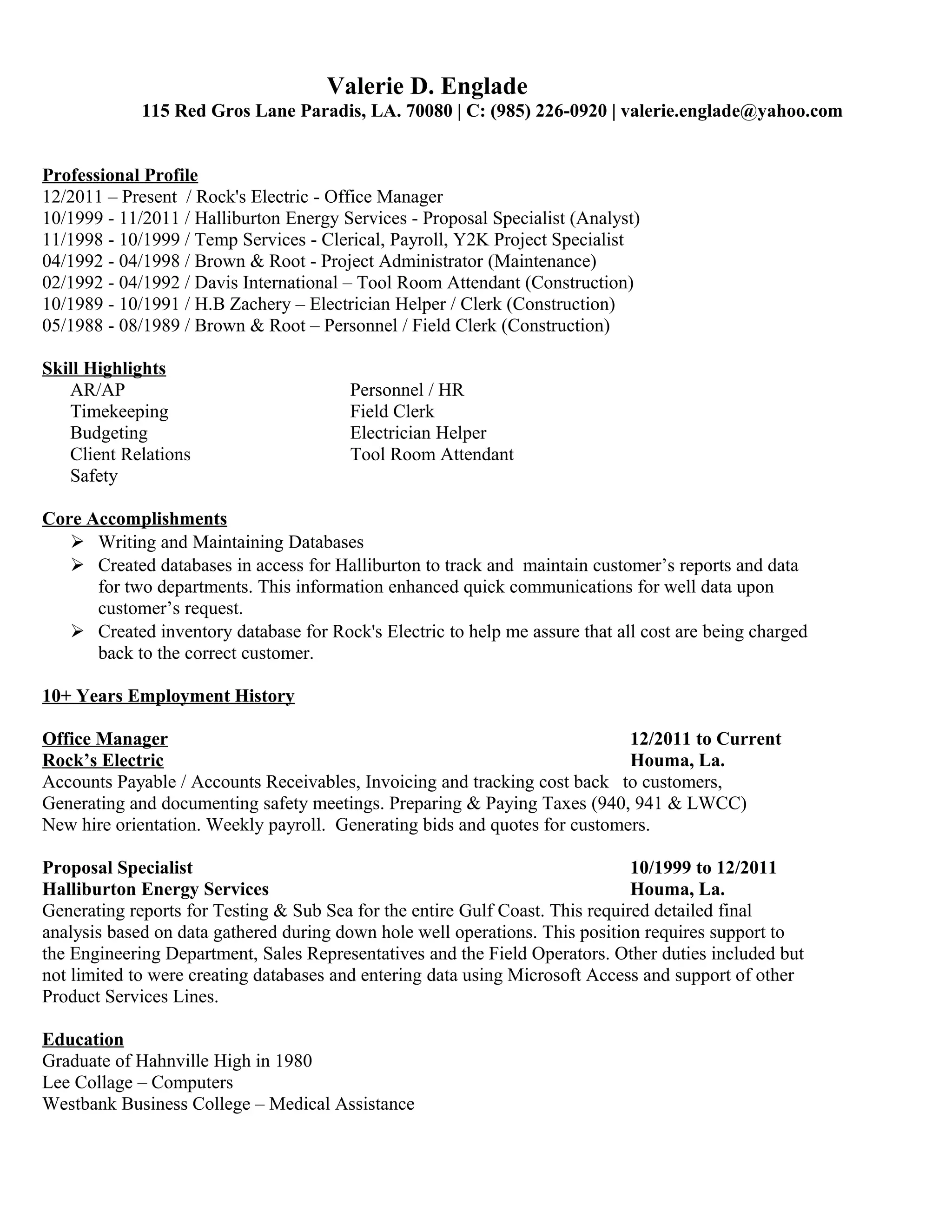 Valerie D. Englade
115 Red Gros Lane Paradis, LA. 70080 | C: (985) 226-0920 | valerie.englade@yahoo.com

Professional Profile
12/2011 – Present / Rock's Electric - Office Manager
10/1999 - 11/2011 / Halliburton Energy Services - Proposal Specialist (Analyst)
11/1998 - 10/1999 / Temp Services - Clerical, Payroll, Y2K Project Specialist
04/1992 - 04/1998 / Brown & Root - Project Administrator (Maintenance)
02/1992 - 04/1992 / Davis International – Tool Room Attendant (Construction)
10/1989 - 10/1991 / H.B Zachery – Electrician Helper / Clerk (Construction)
05/1988 - 08/1989 / Brown & Root – Personnel / Field Clerk (Construction)

Skill Highlights
AR/AP
Timekeeping
Budgeting
Client Relations
Safety

Personnel / HR
Field Clerk
Electrician Helper
Tool Room Attendant

Core Accomplishments
➢ Writing and Maintaining Databases
➢ Created databases in access for Halliburton to track and maintain customer’s reports and data for two departments. This information enhanced quick communications for well data upon customer’s request.
➢ Created inventory database for Rock's Electric to help me assure that all cost are being charged back to the correct customer.

10+ Years Employment History

Office Manager 12/2011 to Current
Rock’s Electric Houma, La.
Accounts Payable / Accounts Receivables, Invoicing and tracking cost back to customers, Generating and documenting safety meetings. Preparing & Paying Taxes (940, 941 & LWCC) New hire orientation. Weekly payroll. Generating bids and quotes for customers.

Proposal Specialist 10/1999 to 12/2011
Halliburton Energy Services Houma, La.
Generating reports for Testing & Sub Sea for the entire Gulf Coast. This required detailed final analysis based on data gathered during down hole well operations. This position requires support to the Engineering Department, Sales Representatives and the Field Operators. Other duties included but not limited to were creating databases and entering data using Microsoft Access and support of other Product Services Lines.

Education
Graduate of Hahnville High in 1980
Lee Collage – Computers
Westbank Business College – Medical Assistance